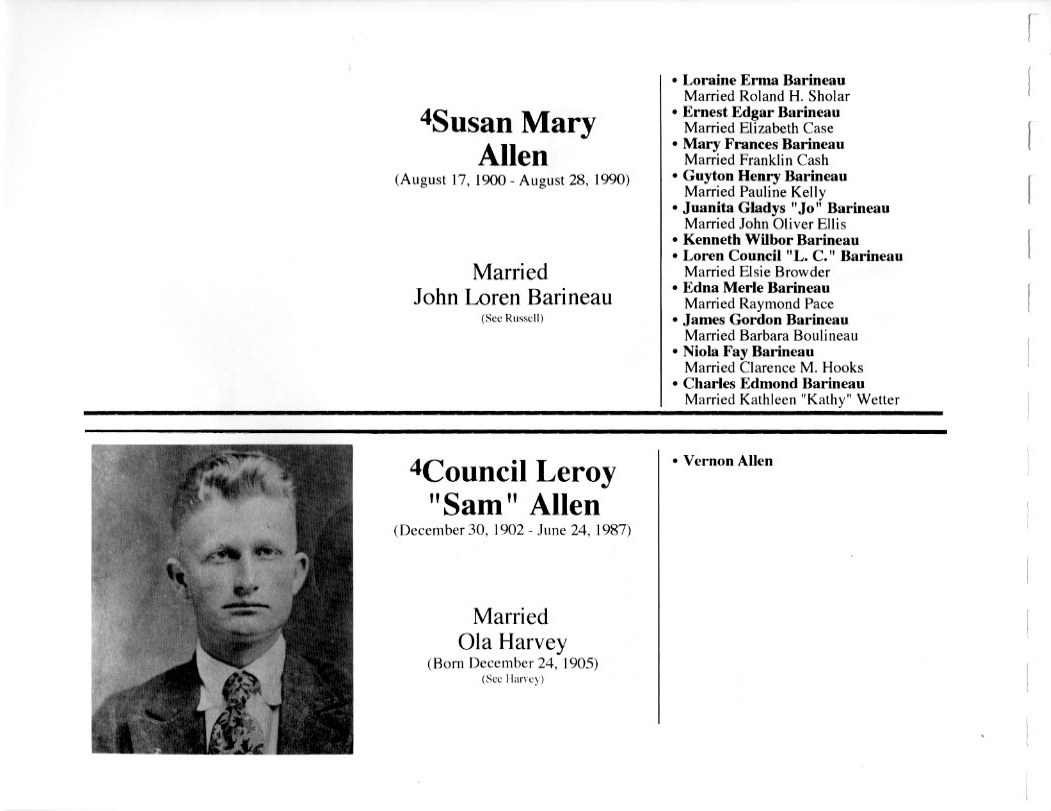 $^4$Susan Mary Allen
(August 17, 1900 - August 28, 1990)

Married
John Loren Barineau
(See Russell)

• Loraine Erma Barineau
Married Roland H. Sholar
• Ernest Edgar Barineau
Married Elizabeth Case
• Mary Frances Barineau
Married Franklin Cash
• Guyton Henry Barineau
Married Pauline Kelly
• Juanita Gladys "Jo" Barineau
Married John Oliver Ellis
• Kenneth Wilbor Barineau
• Loren Council "L. C." Barineau
Married Elsie Browder
• Edna Merle Barineau
Married Raymond Pace
• James Gordon Barineau
Married Barbara Boulineau
• Niola Fay Barineau
Married Clarence M. Hooks
• Charles Edmond Barineau
Married Kathleen "Kathy" Wetter

$^4$Council Leroy "Sam" Allen
(December 30, 1902 - June 24, 1987)

Married
Ola Harvey
(Born December 24, 1905)
(See Harvey)

• Vernon Allen